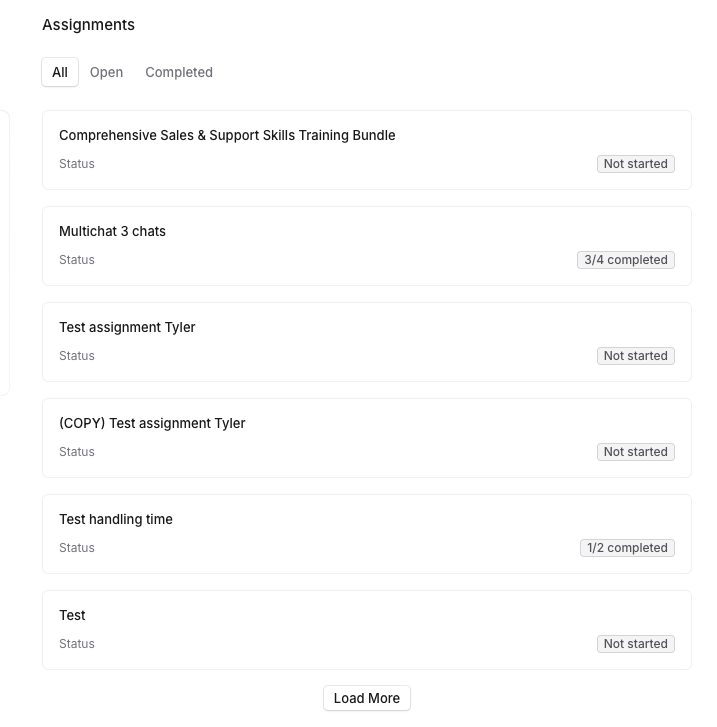 Assignments

All Open Completed

Comprehensive Sales & Support Skills Training Bundle
Status Not started

Multichat 3 chats
Status 3/4 completed

Test assignment Tyler
Status Not started

(COPY) Test assignment Tyler
Status Not started

Test handling time
Status 1/2 completed

Test
Status Not started

Load More